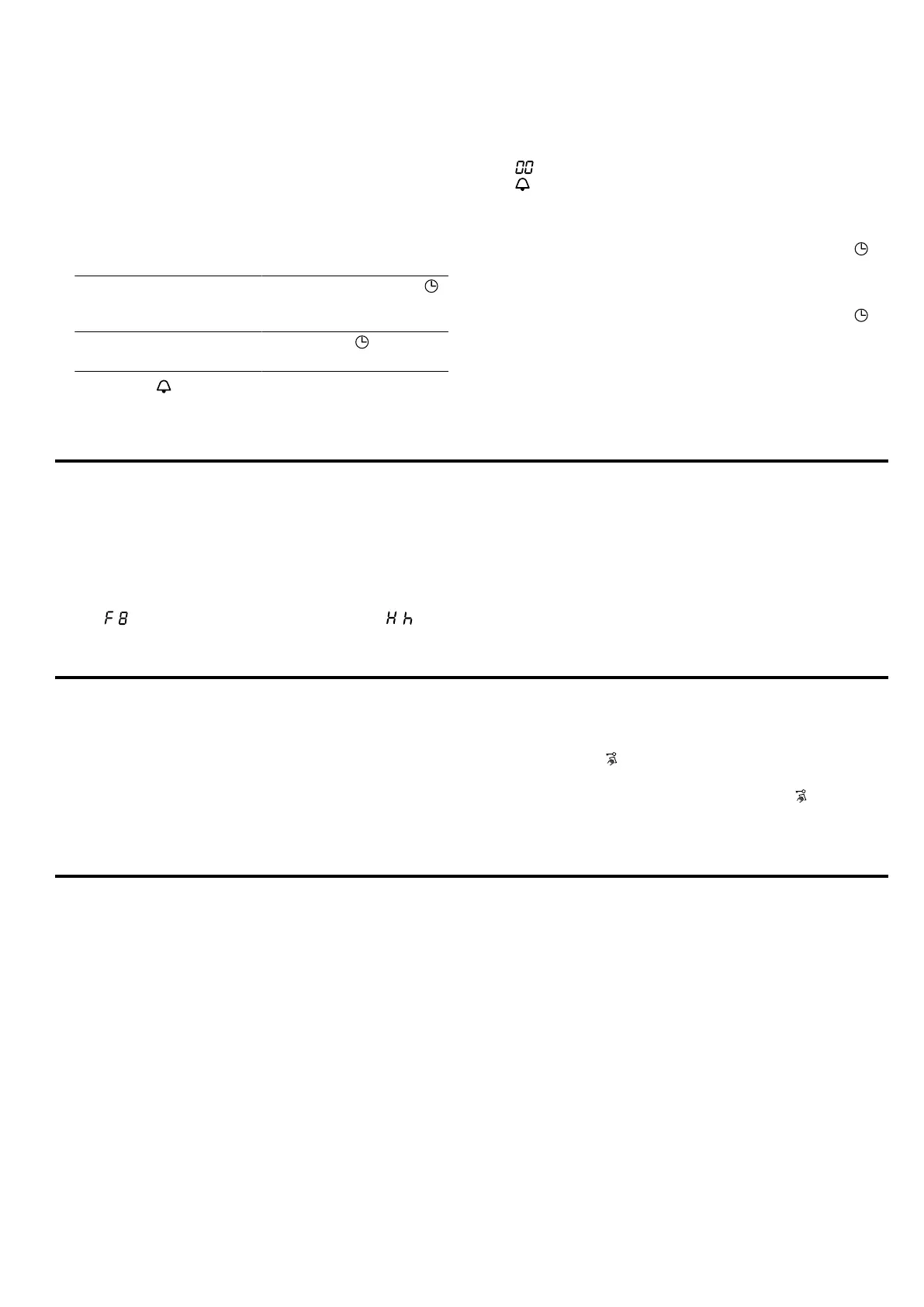 00

F8

Hh